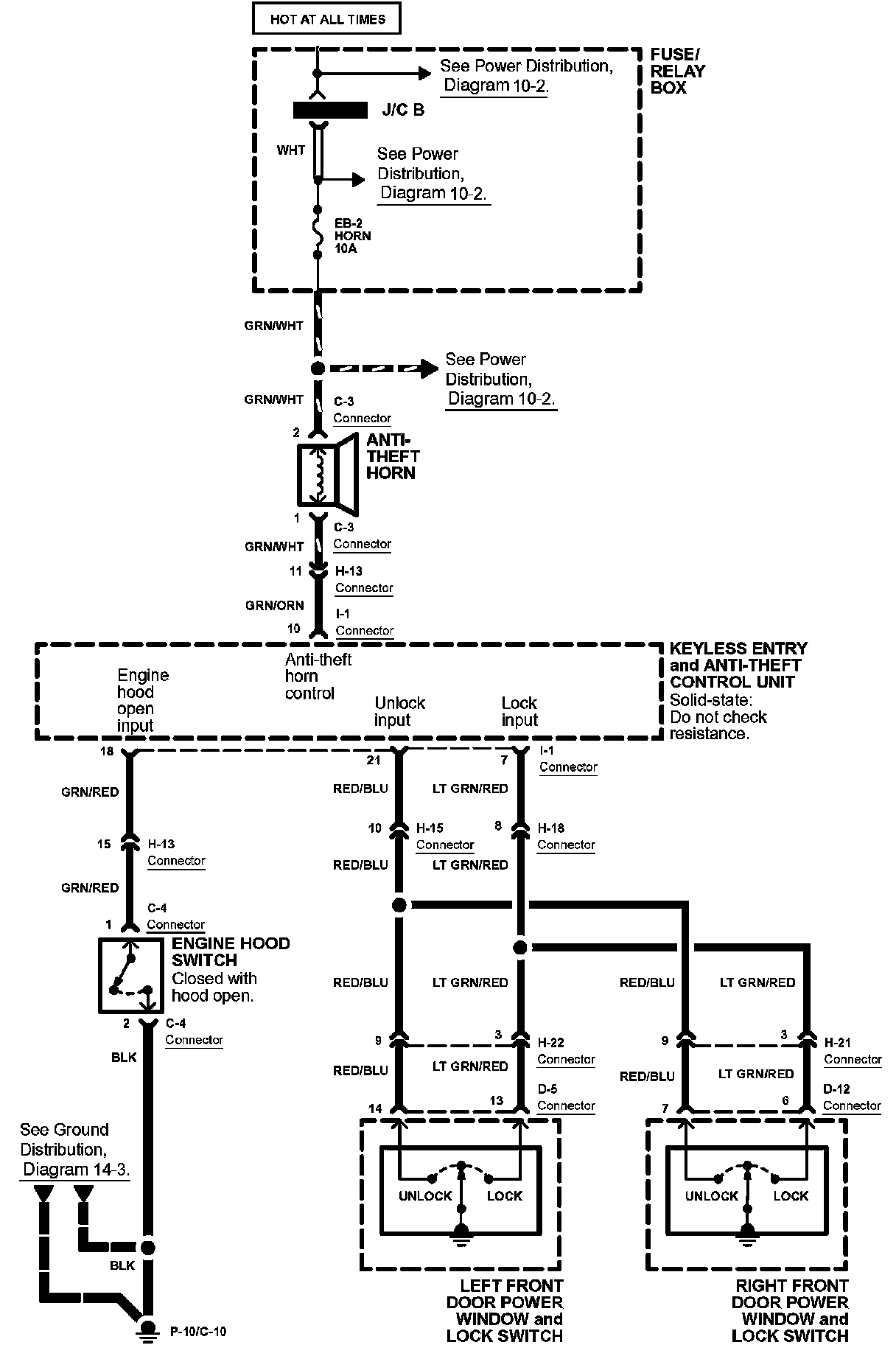 HOT AT ALL TIMES

FUSE/ RELAY BOX

See Power Distribution, Diagram 10-2.

J/C B

WHT

See Power Distribution, Diagram 10-2.

EB-2 HORN 10A

GRN/WHT

See Power Distribution, Diagram 10-2.

GRN/WHT

C-3 Connector

2

ANTI-THEFT HORN

1

C-3 Connector

GRN/WHT

11

H-13 Connector

GRN/ORN

I-1 Connector

10

KEYLESS ENTRY and ANTI-THEFT CONTROL UNIT
Solid-state: Do not check resistance.

Engine hood open input

Anti-theft horn control

Unlock input

Lock input

18

21

7

I-1 Connector

GRN/RED

RED/BLU

LT GRN/RED

15

H-13 Connector

10

H-15 Connector

8

H-18 Connector

GRN/RED

RED/BLU

LT GRN/RED

C-4 Connector

1

ENGINE HOOD SWITCH
Closed with hood open.

2

C-4 Connector

BLK

RED/BLU

LT GRN/RED

RED/BLU

LT GRN/RED

9

3

H-22 Connector

9

3

H-21 Connector

RED/BLU

LT GRN/RED

RED/BLU

LT GRN/RED

14

13

D-5 Connector

7

6

D-12 Connector

See Ground Distribution, Diagram 14-3.

UNLOCK

LOCK

UNLOCK

LOCK

BLK

P-10/C-10

LEFT FRONT DOOR POWER WINDOW and LOCK SWITCH

RIGHT FRONT DOOR POWER WINDOW and LOCK SWITCH